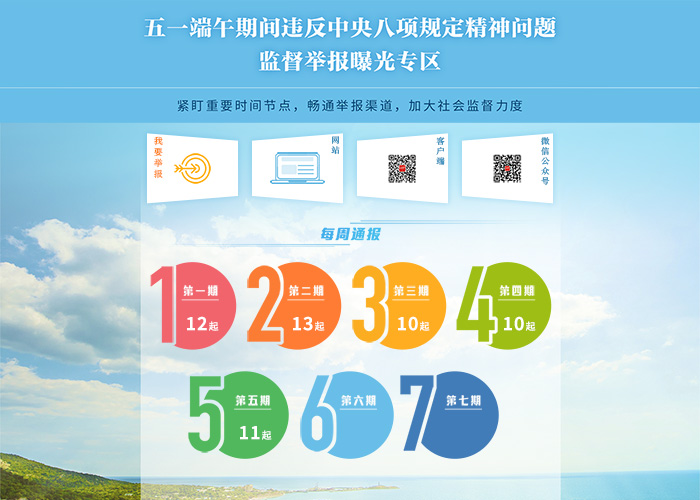 五一端午期间违反中央八项规定精神问题
监督举报曝光专区

紧盯重要时间节点，畅通举报渠道，加大社会监督力度

我要举报

网站

客户端

微信公众号

每周通报

1 第一期 12起

2 第二期 13起

3 第三期 10起

4 第四期 10起

5 第五期 11起

6 第六期

7 第七期